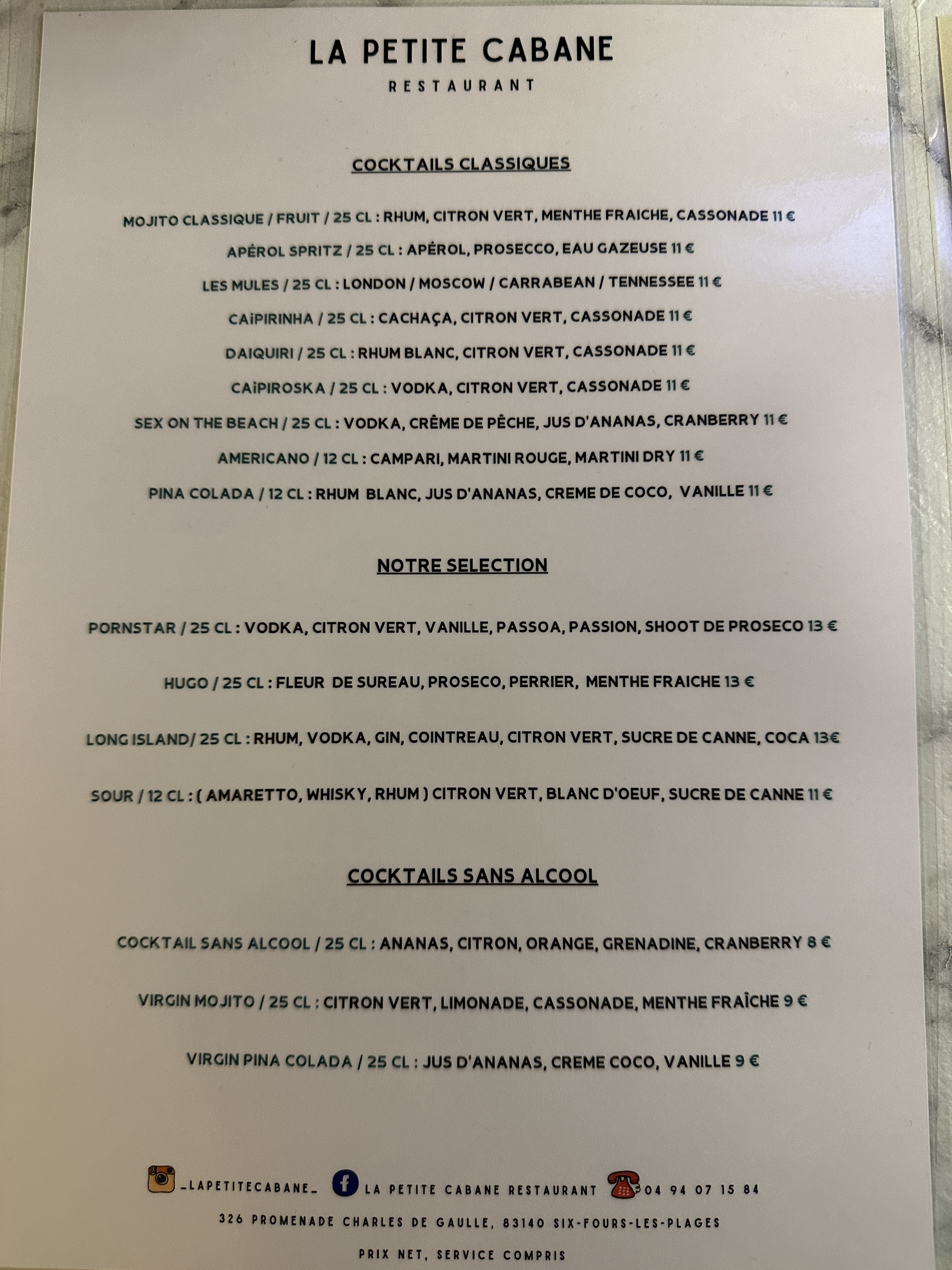 LA PETITE CABANE
RESTAURANT

COCKTAILS CLASSIQUES

MOJITO CLASSIQUE / FRUIT / 25 CL : RHUM, CITRON VERT, MENTHE FRAICHE, CASSONADE 11 €

APÉROL SPRITZ / 25 CL : APÉROL, PROSECCO, EAU GAZEUSE 11 €

LES MULES / 25 CL : LONDON / MOSCOW / CARRABEAN / TENNESSEE 11 €

CAiPIRINHA / 25 CL : CACHAÇA, CITRON VERT, CASSONADE 11 €

DAIQUIRI / 25 CL : RHUM BLANC, CITRON VERT, CASSONADE 11 €

CAiPIROSKA / 25 CL : VODKA, CITRON VERT, CASSONADE 11 €

SEX ON THE BEACH / 25 CL : VODKA, CRÊME DE PÊCHE, JUS D'ANANAS, CRANBERRY 11 €

AMERICANO / 12 CL : CAMPARI, MARTINI ROUGE, MARTINI DRY 11 €

PINA COLADA / 12 CL : RHUM BLANC, JUS D'ANANAS, CREME DE COCO, VANILLE 11 €

NOTRE SELECTION

PORNSTAR / 25 CL : VODKA, CITRON VERT, VANILLE, PASSOA, PASSION, SHOOT DE PROSECO 13 €

HUGO / 25 CL : FLEUR DE SUREAU, PROSECO, PERRIER, MENTHE FRAICHE 13 €

LONG ISLAND/ 25 CL : RHUM, VODKA, GIN, COINTREAU, CITRON VERT, SUCRE DE CANNE, COCA 13€

SOUR / 12 CL : ( AMARETTO, WHISKY, RHUM ) CITRON VERT, BLANC D'OEUF, SUCRE DE CANNE 11 €

COCKTAILS SANS ALCOOL

COCKTAIL SANS ALCOOL / 25 CL : ANANAS, CITRON, ORANGE, GRENADINE, CRANBERRY 8 €

VIRGIN MOJITO / 25 CL : CITRON VERT, LIMONADE, CASSONADE, MENTHE FRAÎCHE 9 €

VIRGIN PINA COLADA / 25 CL : JUS D'ANANAS, CREME COCO, VANILLE 9 €

_LAPETITECABANE_ LA PETITE CABANE RESTAURANT 04 94 07 15 84

326 PROMENADE CHARLES DE GAULLE, 83140 SIX-FOURS-LES-PLAGES

PRIX NET, SERVICE COMPRIS